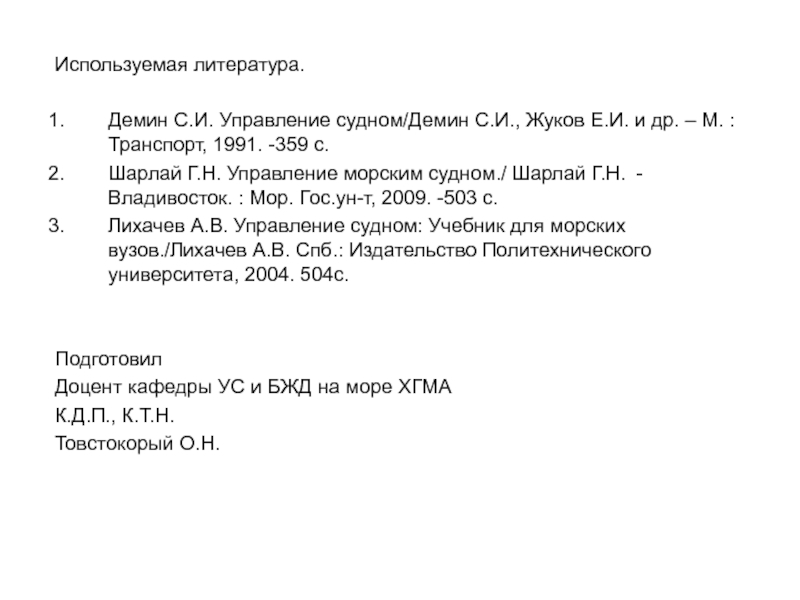 Используемая литература.

1. Демин С.И. Управление судном/Демин С.И., Жуков Е.И. и др. – М. : Транспорт, 1991. -359 с.
2. Шарлай Г.Н. Управление морским судном./ Шарлай Г.Н. - Владивосток. : Мор. Гос.ун-т, 2009. -503 с.
3. Лихачев А.В. Управление судном: Учебник для морских вузов./Лихачев А.В. Спб.: Издательство Политехнического университета, 2004. 504с.

Подготовил
Доцент кафедры УС и БЖД на море ХГМА
К.Д.П., К.Т.Н.
Товстокорый О.Н.